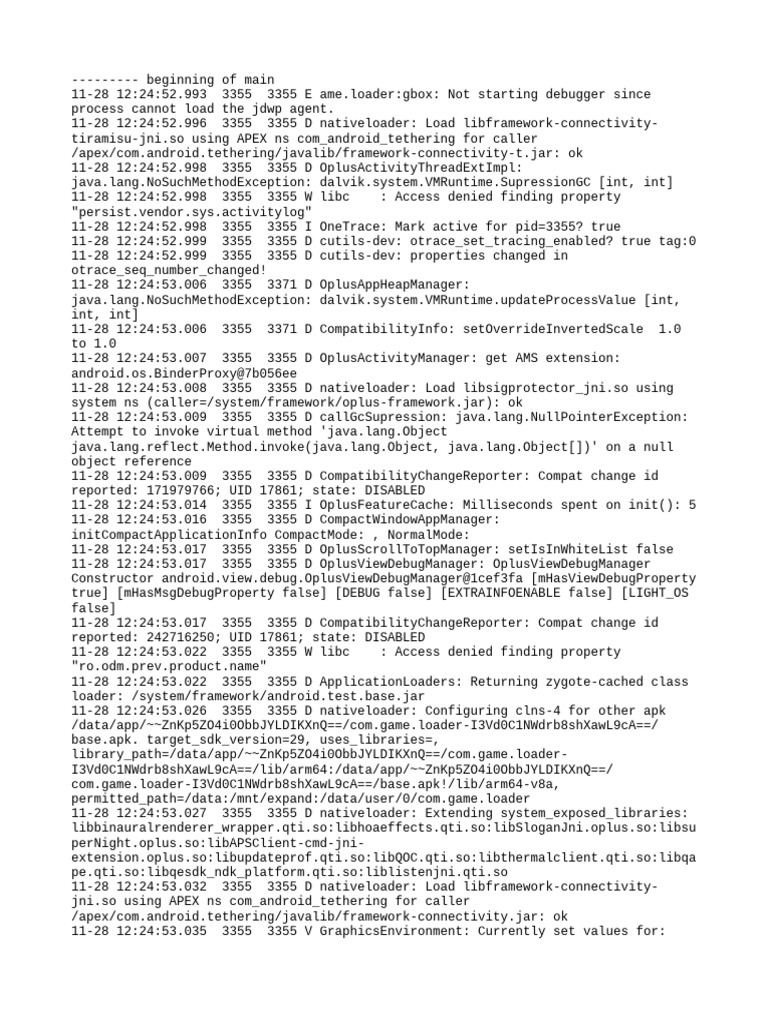 --------- beginning of main
11-28 12:24:52.993 3355 3355 E ame.loader:gbox: Not starting debugger since process cannot load the jdwp agent.
11-28 12:24:52.996 3355 3355 D nativeloader: Load libframework-connectivity-tiramisu-jni.so using APEX ns com_android_tethering for caller /apex/com.android.tethering/javalib/framework-connectivity-t.jar: ok
11-28 12:24:52.998 3355 3355 D OplusActivityThreadExtImpl: java.lang.NoSuchMethodException: dalvik.system.VMRuntime.SupressionGC [int, int]
11-28 12:24:52.998 3355 3355 W libc : Access denied finding property "persist.vendor.sys.activitylog"
11-28 12:24:52.998 3355 3355 I OneTrace: Mark active for pid=3355? true
11-28 12:24:52.999 3355 3355 D cutils-dev: otrace_set_tracing_enabled? true tag:0
11-28 12:24:52.999 3355 3355 D cutils-dev: properties changed in otrace_seq_number_changed!
11-28 12:24:53.006 3355 3371 D OplusAppHeapManager: java.lang.NoSuchMethodException: dalvik.system.VMRuntime.updateProcessValue [int, int, int]
11-28 12:24:53.006 3355 3371 D CompatibilityInfo: setOverrideInvertedScale 1.0 to 1.0
11-28 12:24:53.007 3355 3355 D OplusActivityManager: get AMS extension: android.os.BinderProxy@7b056ee
11-28 12:24:53.008 3355 3355 D nativeloader: Load libsigprotector_jni.so using system ns (caller=/system/framework/oplus-framework.jar): ok
11-28 12:24:53.009 3355 3355 D callGcSupression: java.lang.NullPointerException: Attempt to invoke virtual method 'java.lang.Object java.lang.reflect.Method.invoke(java.lang.Object, java.lang.Object[])' on a null object reference
11-28 12:24:53.009 3355 3355 D CompatibilityChangeReporter: Compat change id reported: 171979766; UID 17861; state: DISABLED
11-28 12:24:53.014 3355 3355 I OplusFeatureCache: Milliseconds spent on init(): 5
11-28 12:24:53.016 3355 3355 D CompactWindowAppManager: initCompactApplicationInfo CompactMode: , NormalMode:
11-28 12:24:53.017 3355 3355 D OplusScrollToTopManager: setIsInWhiteList false
11-28 12:24:53.017 3355 3355 D OplusViewDebugManager: OplusViewDebugManager Constructor android.view.debug.OplusViewDebugManager@1cef3fa [mHasViewDebugProperty true] [mHasMsgDebugProperty false] [DEBUG false] [EXTRAINFOENABLE false] [LIGHT_OS false]
11-28 12:24:53.017 3355 3355 D CompatibilityChangeReporter: Compat change id reported: 242716250; UID 17861; state: DISABLED
11-28 12:24:53.022 3355 3355 W libc : Access denied finding property "ro.odm.prev.product.name"
11-28 12:24:53.022 3355 3355 D ApplicationLoaders: Returning zygote-cached class loader: /system/framework/android.test.base.jar
11-28 12:24:53.026 3355 3355 D nativeloader: Configuring clns-4 for other apk /data/app/~~ZnKp5ZO4i0ObbJYLDIKXnQ==/com.game.loader-I3Vd0C1NWdrb8shXawL9cA==/base.apk. target_sdk_version=29, uses_libraries=, library_path=/data/app/~~ZnKp5ZO4i0ObbJYLDIKXnQ==/com.game.loader-I3Vd0C1NWdrb8shXawL9cA==/lib/arm64:/data/app/~~ZnKp5ZO4i0ObbJYLDIKXnQ==/com.game.loader-I3Vd0C1NWdrb8shXawL9cA==/base.apk!/lib/arm64-v8a, permitted_path=/data:/mnt/expand:/data/user/0/com.game.loader
11-28 12:24:53.027 3355 3355 D nativeloader: Extending system_exposed_libraries: libbinauralrenderer_wrapper.qti.so:libhoaeffects.qti.so:libSloganJni.oplus.so:libsuperNight.oplus.so:libAPSClient-cmd-jni-extension.oplus.so:libupdateprof.qti.so:libQOC.qti.so:libthermalclient.qti.so:libqape.qti.so:libqesdk_ndk_platform.qti.so:liblistenjni.qti.so
11-28 12:24:53.032 3355 3355 D nativeloader: Load libframework-connectivity-jni.so using APEX ns com_android_tethering for caller /apex/com.android.tethering/javalib/framework-connectivity.jar: ok
11-28 12:24:53.035 3355 3355 V GraphicsEnvironment: Currently set values for: